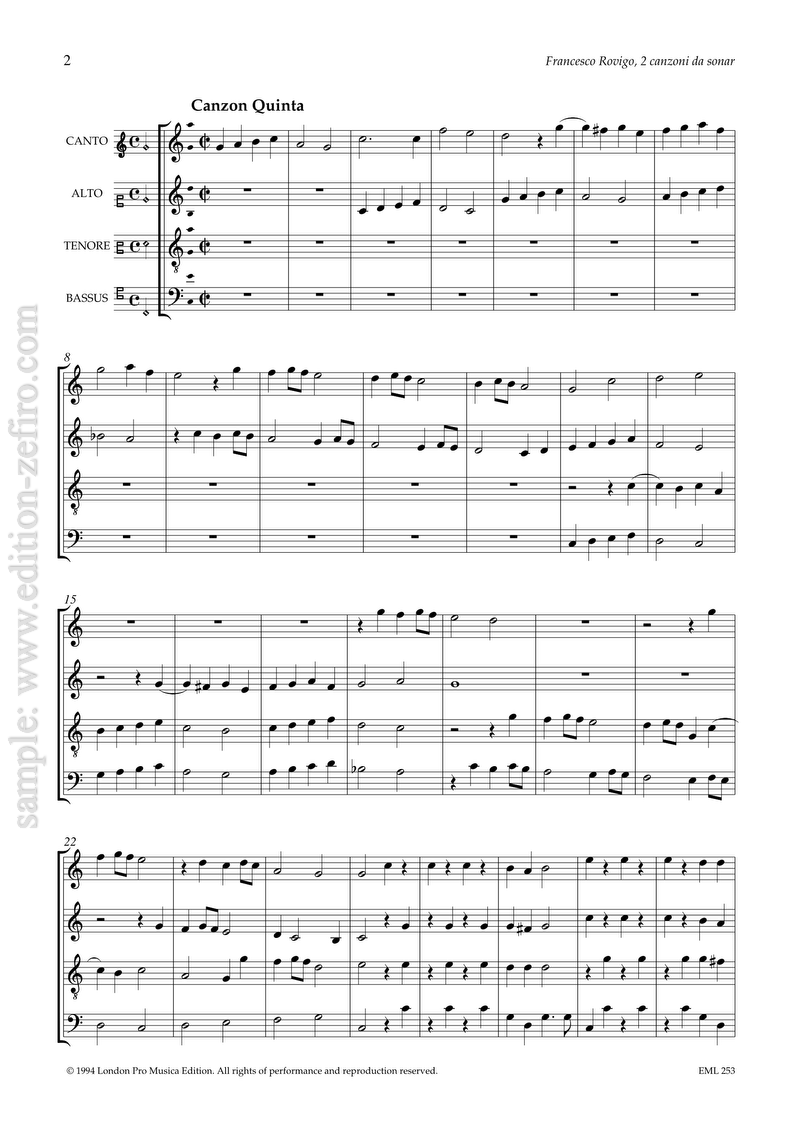 2

Francesco Rovigo, 2 canzoni da sonar

Canzon Quinta

CANTO

ALTO

TENORE

BASSUS

8

15

22

© 1994 London Pro Musica Edition. All rights of performance and reproduction reserved.

EML 253

sample: www.edition-zefiro.com